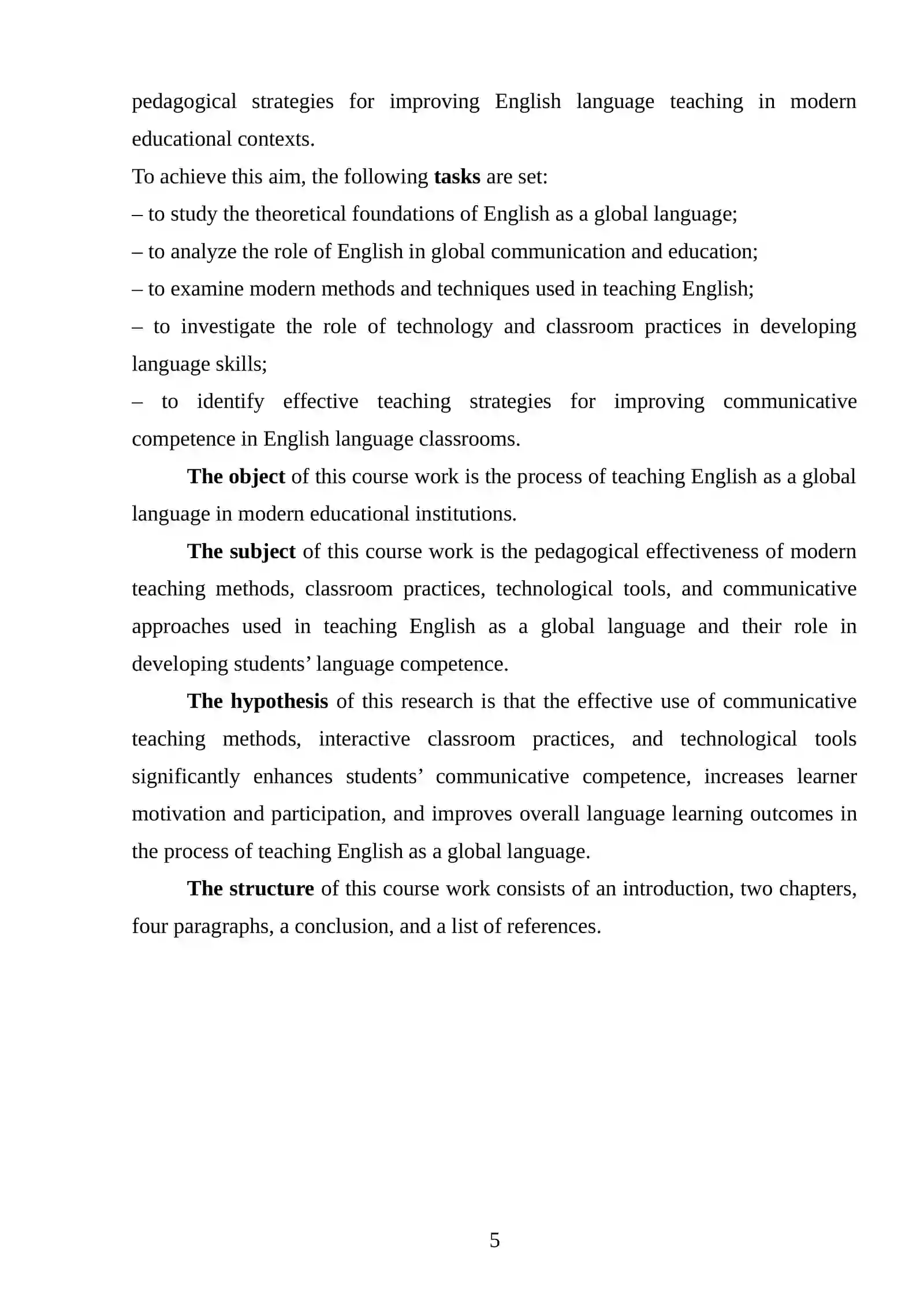 pedagogical strategies for improving English language teaching in modern educational contexts.

To achieve this aim, the following tasks are set:

– to study the theoretical foundations of English as a global language;

– to analyze the role of English in global communication and education;

– to examine modern methods and techniques used in teaching English;

– to investigate the role of technology and classroom practices in developing language skills;

– to identify effective teaching strategies for improving communicative competence in English language classrooms.

The object of this course work is the process of teaching English as a global language in modern educational institutions.

The subject of this course work is the pedagogical effectiveness of modern teaching methods, classroom practices, technological tools, and communicative approaches used in teaching English as a global language and their role in developing students' language competence.

The hypothesis of this research is that the effective use of communicative teaching methods, interactive classroom practices, and technological tools significantly enhances students' communicative competence, increases learner motivation and participation, and improves overall language learning outcomes in the process of teaching English as a global language.

The structure of this course work consists of an introduction, two chapters, four paragraphs, a conclusion, and a list of references.

5